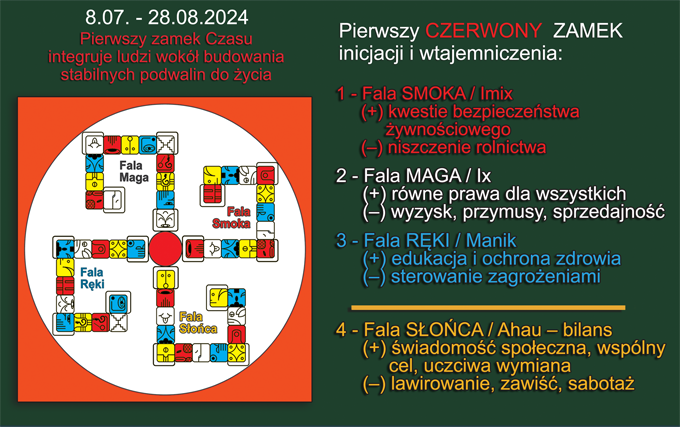 8.07. - 28.08.2024
Pierwszy zamek Czasu integruje ludzi wokół budowania stabilnych podwalin do życia

Fala Maga

Fala Smoka

Fala Ręki

Fala Słońca

Pierwszy CZERWONY ZAMEK inicjacji i wtajemniczenia:

1 - Fala SMOKA / Imix
(+) kwestie bezpieczeństwa żywnościowego
(–) niszczenie rolnictwa

2 - Fala MAGA / Ix
(+) równe prawa dla wszystkich
(–) wyzysk, przymusy, sprzedajność

3 - Fala RĘKI / Manik
(+) edukacja i ochrona zdrowia
(–) sterowanie zagrożeniami

4 - Fala SŁOŃCA / Ahau – bilans
(+) świadomość społeczna, wspólny cel, uczciwa wymiana
(–) lawirowanie, zawiść, sabotaż